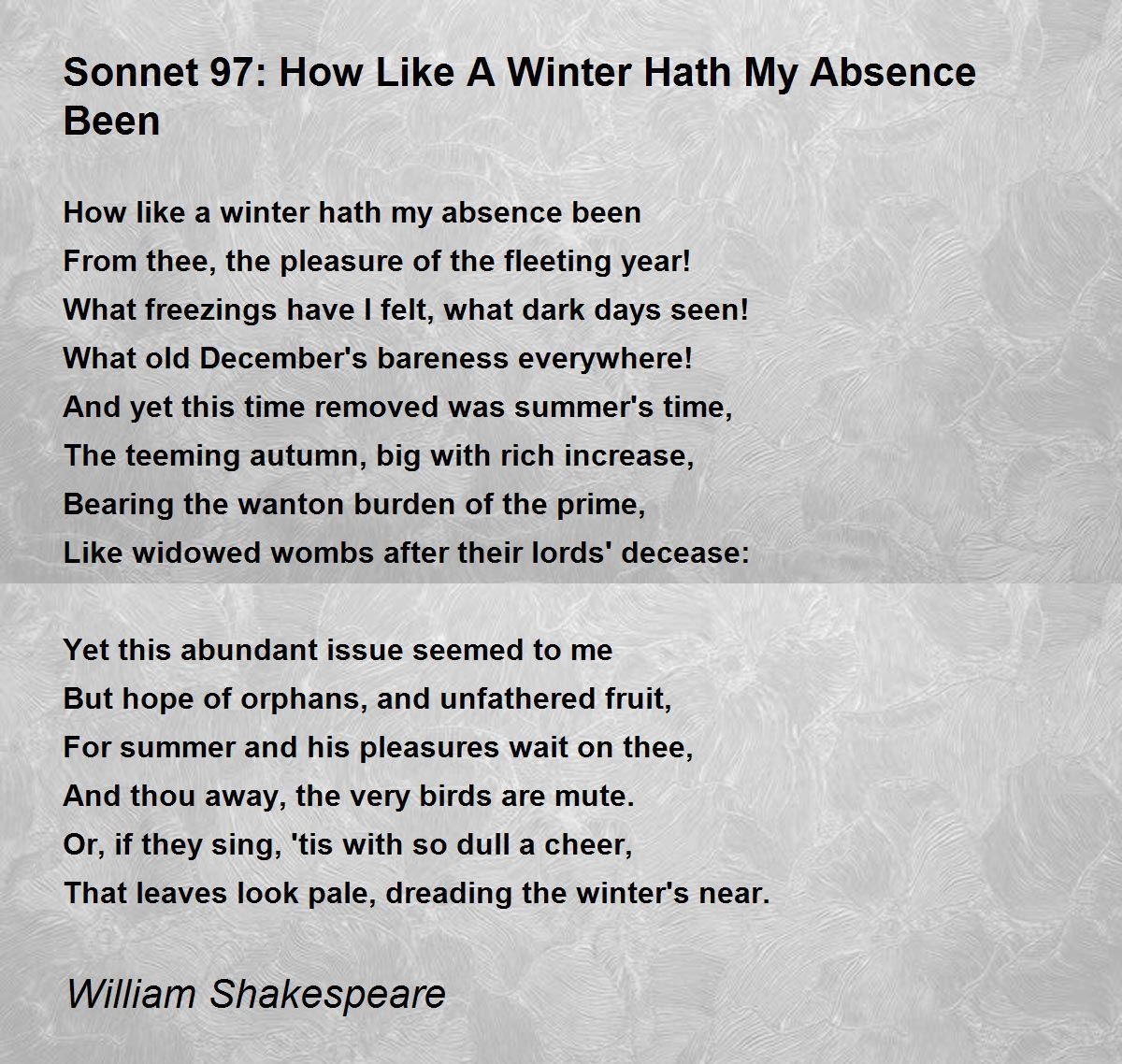 Sonnet 97: How Like A Winter Hath My Absence Been

How like a winter hath my absence been
From thee, the pleasure of the fleeting year!
What freezings have I felt, what dark days seen!
What old December's bareness everywhere!
And yet this time removed was summer's time,
The teeming autumn, big with rich increase,
Bearing the wanton burden of the prime,
Like widowed wombs after their lords' decease:

Yet this abundant issue seemed to me
But hope of orphans, and unfathered fruit,
For summer and his pleasures wait on thee,
And thou away, the very birds are mute.
Or, if they sing, 'tis with so dull a cheer,
That leaves look pale, dreading the winter's near.

William Shakespeare